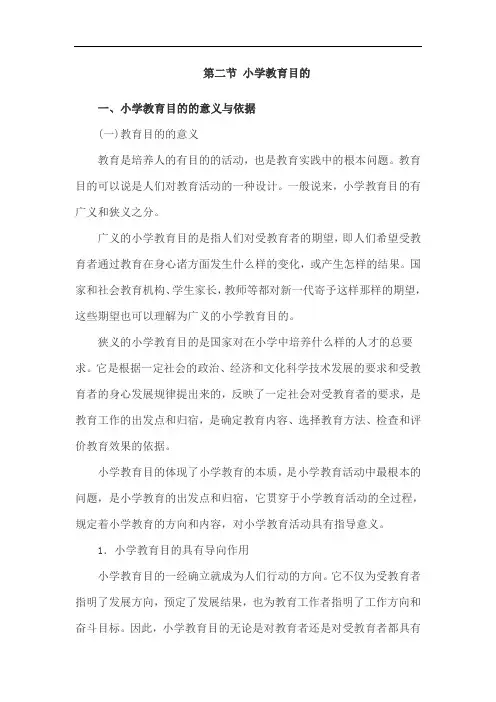 第二节 小学教育目的

一、小学教育目的的意义与依据

(一)教育目的的意义

教育是培养人的有目的的活动，也是教育实践中的根本问题。教育目的可以说是人们对教育活动的一种设计。一般说来，小学教育目的有广义和狭义之分。

广义的小学教育目的是指人们对受教育者的期望，即人们希望受教育者通过教育在身心诸方面发生什么样的变化，或产生怎样的结果。国家和社会教育机构、学生家长，教师等都对新一代寄予这样那样的期望，这些期望也可以理解为广义的小学教育目的。

狭义的小学教育目的是国家对在小学中培养什么样的人才的总要求。它是根据一定社会的政治、经济和文化科学技术发展的要求和受教育者的身心发展规律提出来的，反映了一定社会对受教育者的要求，是教育工作的出发点和归宿，是确定教育内容、选择教育方法、检查和评价教育效果的依据。

小学教育目的体现了小学教育的本质，是小学教育活动中最根本的问题，是小学教育的出发点和归宿，它贯穿于小学教育活动的全过程，规定着小学教育的方向和内容，对小学教育活动具有指导意义。

1. 小学教育目的具有导向作用

小学教育目的一经确立就成为人们行动的方向。它不仅为受教育者指明了发展方向，预定了发展结果，也为教育工作者指明了工作方向和奋斗目标。因此，小学教育目的无论是对教育者还是对受教育者都具有